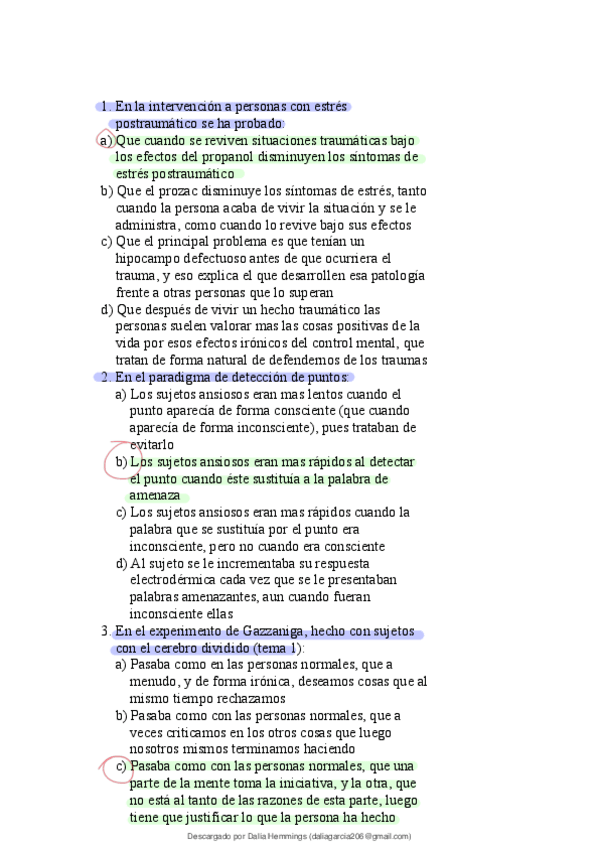 1. En la intervención a personas con estrés postraumático se ha probado:

a) Que cuando se reviven situaciones traumáticas bajo los efectos del propanol disminuyen los síntomas de estrés postraumático

b) Que el prozac disminuye los síntomas de estrés, tanto cuando la persona acaba de vivir la situación y se le administra, como cuando lo revive bajo sus efectos

c) Que el principal problema es que tenían un hipocampo defectuoso antes de que ocurriera el trauma, y eso explica el que desarrollen esa patología frente a otras personas que lo superan

d) Que después de vivir un hecho traumático las personas suelen valorar mas las cosas positivas de la vida por esos efectos irónicos del control mental, que tratan de forma natural de defendernos de los traumas

2. En el paradigma de detección de puntos:

a) Los sujetos ansiosos eran mas lentos cuando el punto aparecía de forma consciente (que cuando aparecía de forma inconsciente), pues trataban de evitarlo

b) Los sujetos ansiosos eran mas rápidos al detectar el punto cuando éste sustituía a la palabra de amenaza

c) Los sujetos ansiosos eran mas rápidos cuando la palabra que se sustituía por el punto era inconsciente, pero no cuando era consciente

d) Al sujeto se le incrementaba su respuesta electrodérmica cada vez que se le presentaban palabras amenazantes, aun cuando fueran inconsciente ellas

3. En el experimento de Gazzaniga, hecho con sujetos con el cerebro dividido (tema 1):

a) Pasaba como en las personas normales, que a menudo, y de forma irónica, deseamos cosas que al mismo tiempo rechazamos

b) Pasaba como con las personas normales, que a veces criticamos en los otros cosas que luego nosotros mismos terminamos haciendo

c) Pasaba como con las personas normales, que una parte de la mente toma la iniciativa, y la otra, que no está al tanto de las razones de esta parte, luego tiene que justificar lo que la persona ha hecho

Descargado por Dalia Hemmings (daliagarcia206@gmail.com)